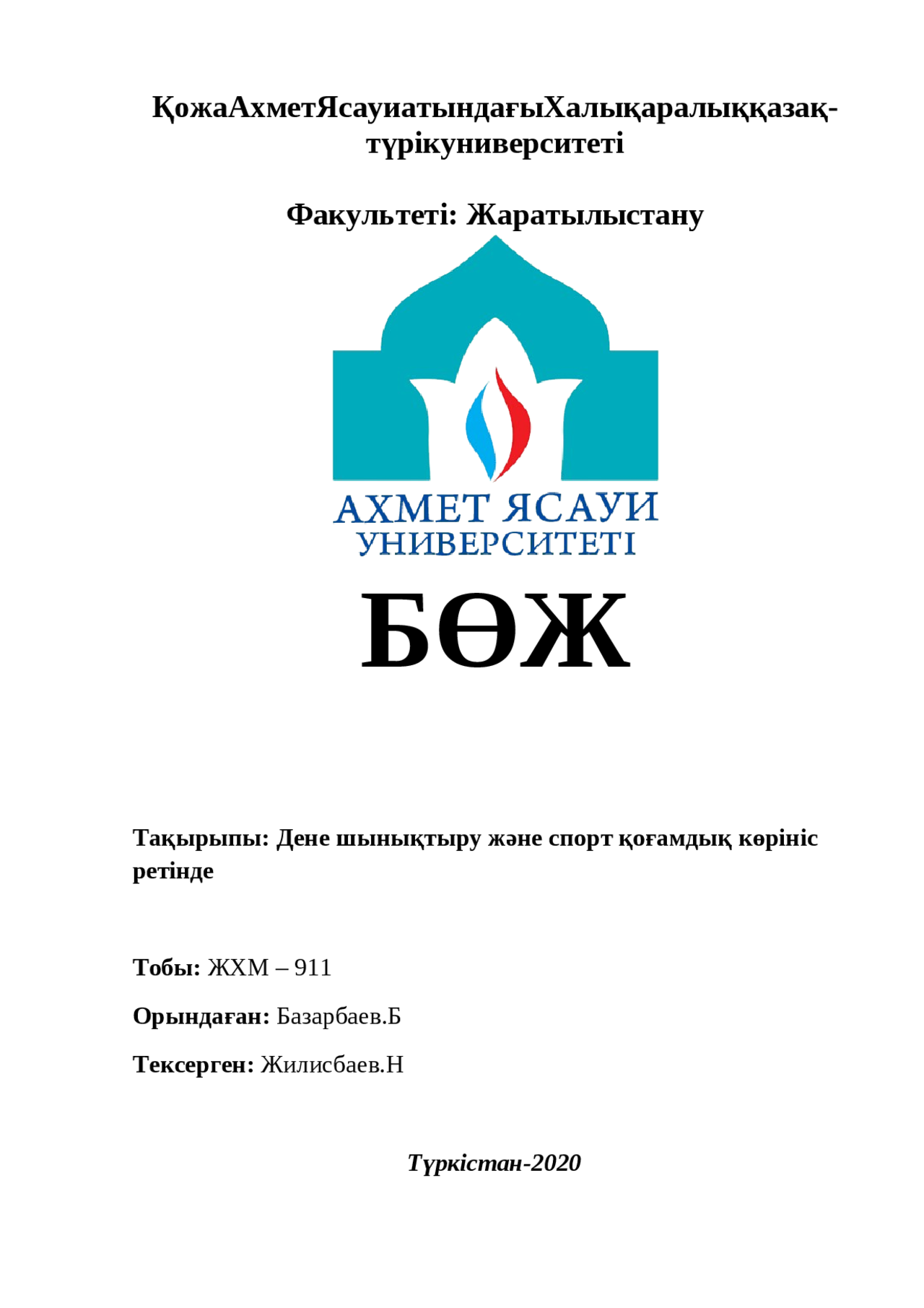 ҚожаАхметЯсауиатындағыХалықаралыққазақ-түрікуниверситеті

Факультеті: Жаратылыстану

АХМЕТ ЯСАУИ УНИВЕРСИТЕТІ

БӨЖ

Тақырыпы: Дене шынықтыру және спорт қоғамдық көрініс ретінде

Тобы: ЖХМ – 911

Орындаған: Базарбаев.Б

Тексерген: Жилисбаев.Н

Түркістан-2020